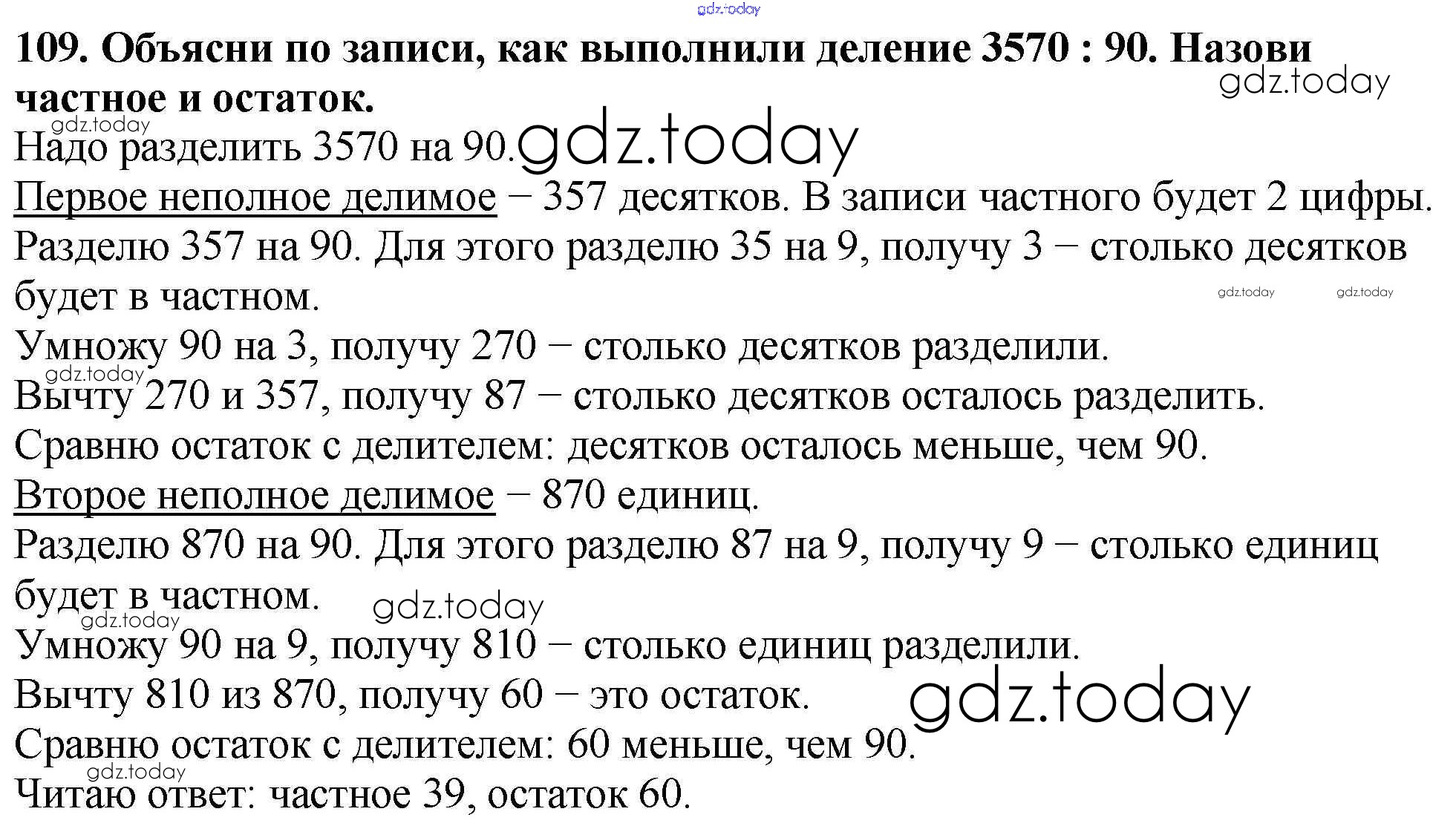 109. Объясни по записи, как выполнили деление 3570 : 90. Назови частное и остаток.

Надо разделить 3570 на 90.

Первое неполное делимое − 357 десятков. В записи частного будет 2 цифры.

Разделю 357 на 90. Для этого разделю 35 на 9, получу 3 − столько десятков будет в частном.

Умножу 90 на 3, получу 270 − столько десятков разделили.

Вычту 270 и 357, получу 87 − столько десятков осталось разделить.

Сравню остаток с делителем: десятков осталось меньше, чем 90.

Второе неполное делимое − 870 единиц.

Разделю 870 на 90. Для этого разделю 87 на 9, получу 9 − столько единиц будет в частном.

Умножу 90 на 9, получу 810 − столько единиц разделили.

Вычту 810 из 870, получу 60 − это остаток.

Сравню остаток с делителем: 60 меньше, чем 90.

Читаю ответ: частное 39, остаток 60.

gdz.today